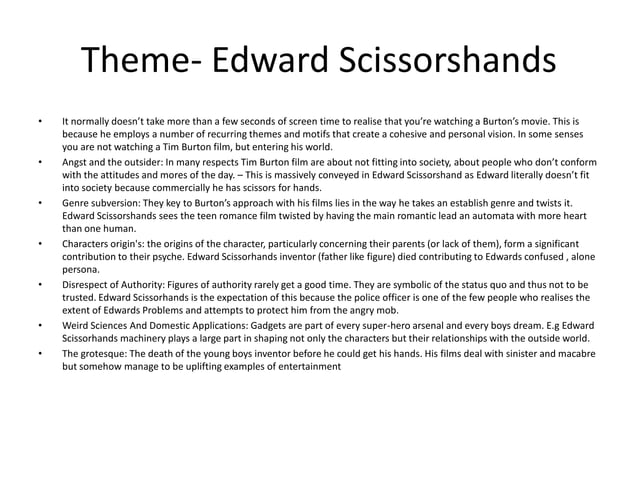 Theme- Edward Scissorshands

• It normally doesn't take more than a few seconds of screen time to realise that you're watching a Burton's movie. This is because he employs a number of recurring themes and motifs that create a cohesive and personal vision. In some senses you are not watching a Tim Burton film, but entering his world.
• Angst and the outsider: In many respects Tim Burton film are about not fitting into society, about people who don't conform with the attitudes and mores of the day. – This is massively conveyed in Edward Scissorshand as Edward literally doesn't fit into society because commercially he has scissors for hands.
• Genre subversion: They key to Burton's approach with his films lies in the way he takes an establish genre and twists it. Edward Scissorshands sees the teen romance film twisted by having the main romantic lead an automata with more heart than one human.
• Characters origin's: the origins of the character, particularly concerning their parents (or lack of them), form a significant contribution to their psyche. Edward Scissorhands inventor (father like figure) died contributing to Edwards confused , alone persona.
• Disrespect of Authority: Figures of authority rarely get a good time. They are symbolic of the status quo and thus not to be trusted. Edward Scissorhands is the expectation of this because the police officer is one of the few people who realises the extent of Edwards Problems and attempts to protect him from the angry mob.
• Weird Sciences And Domestic Applications: Gadgets are part of every super-hero arsenal and every boys dream. E.g Edward Scissorhands machinery plays a large part in shaping not only the characters but their relationships with the outside world.
• The grotesque: The death of the young boys inventor before he could get his hands. His films deal with sinister and macabre but somehow manage to be uplifting examples of entertainment